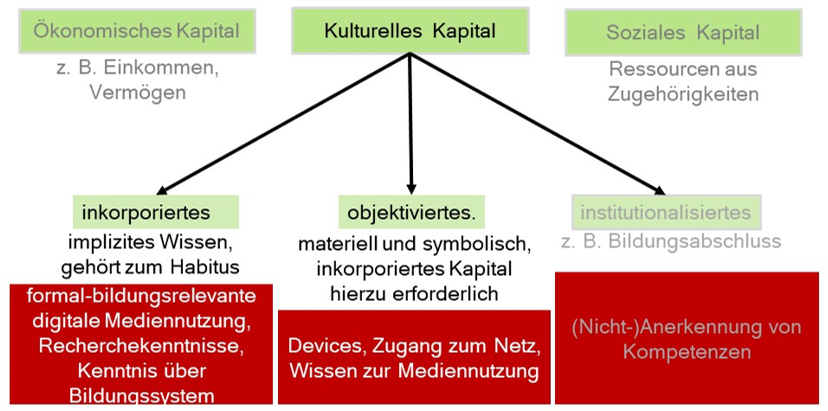 Ökonomisches Kapital

z. B. Einkommen, Vermögen

Kulturelles Kapital

Soziales Kapital

Ressourcen aus Zugehörigkeiten

inkorporiertes

implizites Wissen, gehört zum Habitus

formal-bildungsrelevante digitale Mediennutzung, Recherchekenntnisse, Kenntnis über Bildungssystem

objektiviertes.

materiell und symbolisch, inkorporiertes Kapital hierzu erforderlich

Devices, Zugang zum Netz, Wissen zur Mediennutzung

institutionalisiertes

z. B. Bildungsabschluss

(Nicht-)Anerkennung von Kompetenzen